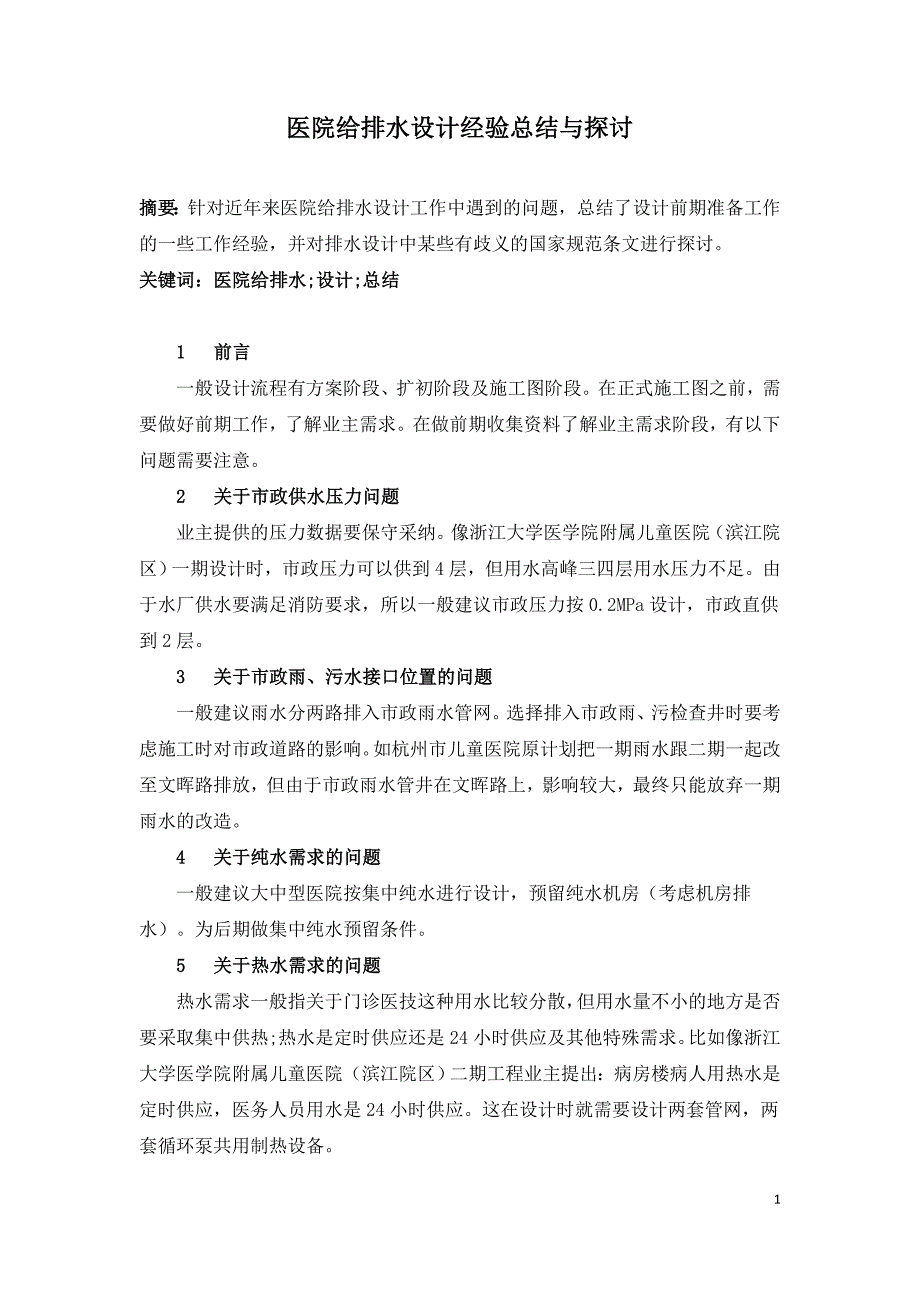 医院给排水设计经验总结与探讨

摘要: 针对近年来医院给排水设计工作中遇到的问题，总结了设计前期准备工作的一些工作经验，并对排水设计中某些有歧义的国家规范条文进行探讨。

关键词：医院给排水;设计;总结

1 前言

一般设计流程有方案阶段、扩初阶段及施工图阶段。在正式施工图之前，需要做好前期工作，了解业主需求。在做前期收集资料了解业主需求阶段，有以下问题需要注意。

2 关于市政供水压力问题

业主提供的压力数据要保守采纳。像浙江大学医学院附属儿童医院（滨江院区）一期设计时，市政压力可以供到4层，但用水高峰三四层用水压力不足。由于水厂供水要满足消防要求，所以一般建议市政压力按0.2MPa设计，市政直供到2层。

3 关于市政雨、污水接口位置的问题

一般建议雨水分两路排入市政雨水管网。选择排入市政雨、污检查井时要考虑施工时对市政道路的影响。如杭州市儿童医院原计划把一期雨水跟二期一起改至文晖路排放，但由于市政雨水管井在文晖路上，影响较大，最终只能放弃一期雨水的改造。

4 关于纯水需求的问题

一般建议大中型医院按集中纯水进行设计，预留纯水机房（考虑机房排水）。为后期做集中纯水预留条件。

5 关于热水需求的问题

热水需求一般指关于门诊医技这种用水比较分散，但用水量不小的地方是否要采取集中供热;热水是定时供应还是24小时供应及其他特殊需求。比如像浙江大学医学院附属儿童医院（滨江院区）二期工程业主提出：病房楼病人用热水是定时供应，医务人员用水是24小时供应。这在设计时就需要设计两套管网，两套循环泵共用制热设备。

1